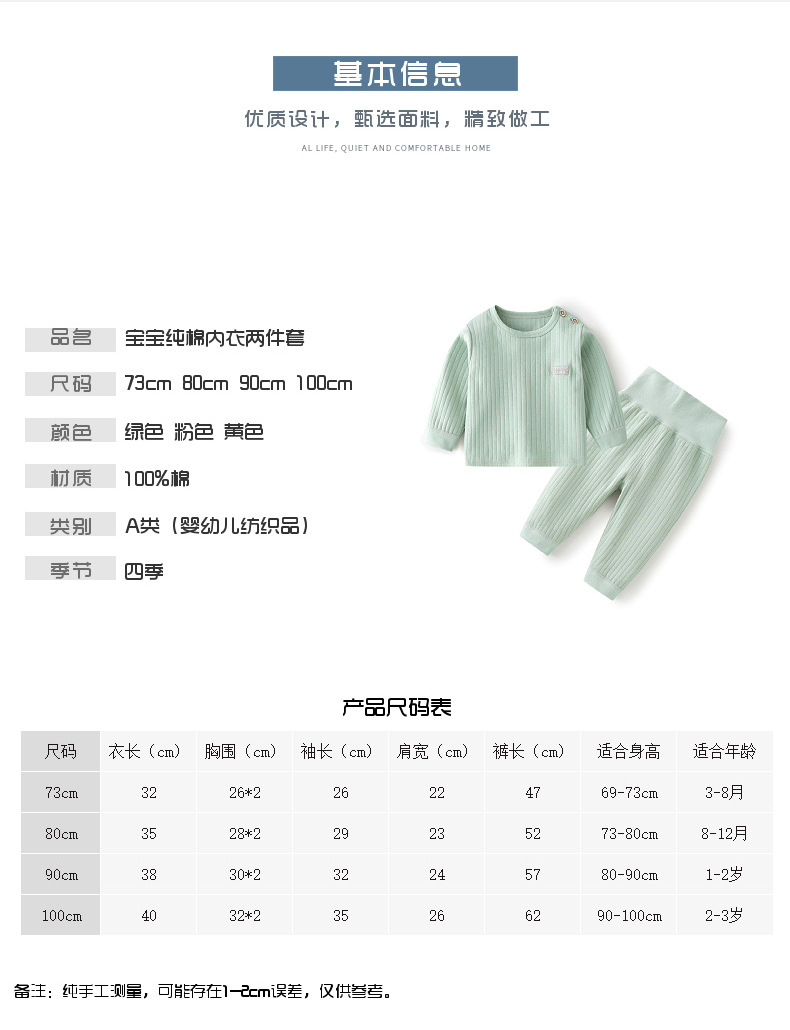 基本信息

优质设计，甄选面料，精致做工

AL LIFE, QUIET AND COMFORTABLE HOME

品名 宝宝纯棉内衣两件套

尺码 73cm 80cm 90cm 100cm

颜色 绿色 粉色 黄色

材质 100%棉

类别 A类（婴幼儿纺织品）

季节 四季

产品尺码表

| 尺码 | 衣长（cm） | 胸围（cm） | 袖长（cm） | 肩宽（cm） | 裤长（cm） | 适合身高 | 适合年龄 |
|---|---|---|---|---|---|---|---|
| 73cm | 32 | 26*2 | 26 | 22 | 47 | 69-73cm | 3-8月 |
| 80cm | 35 | 28*2 | 29 | 23 | 52 | 73-80cm | 8-12月 |
| 90cm | 38 | 30*2 | 32 | 24 | 57 | 80-90cm | 1-2岁 |
| 100cm | 40 | 32*2 | 35 | 26 | 62 | 90-100cm | 2-3岁 |

备注：纯手工测量，可能存在1-2cm误差，仅供参考。